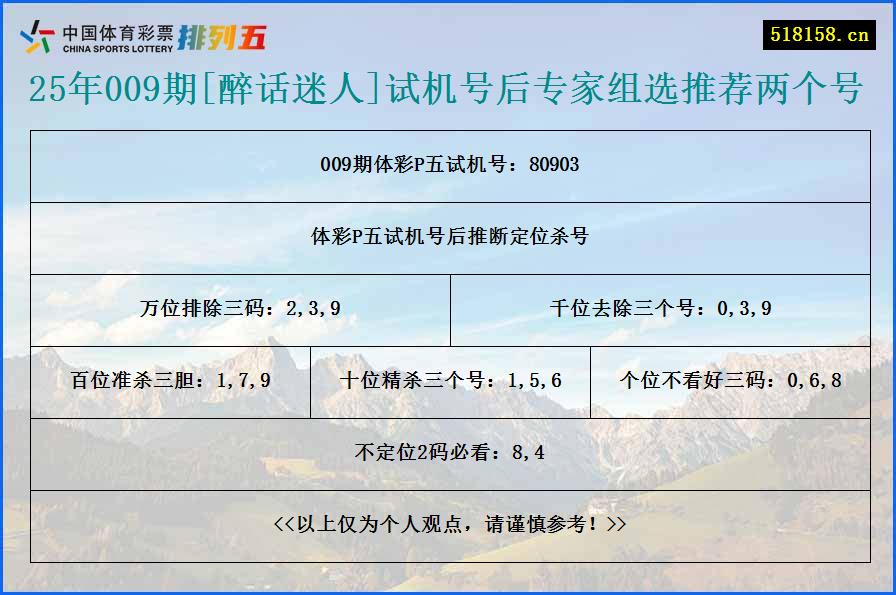 中国体育彩票 CHINA SPORTS LOTTERY 排列五

518158.cn

25年009期[醉话迷人]试机号后专家组选推荐两个号

009期体彩P五试机号：80903

体彩P五试机号后推断定位杀号

万位排除三码：2,3,9

千位去除三个号：0,3,9

百位准杀三胆：1,7,9

十位精杀三个号：1,5,6

个位不看好三码：0,6,8

不定位2码必看：8,4

<<以上仅为个人观点，请谨慎参考！>>